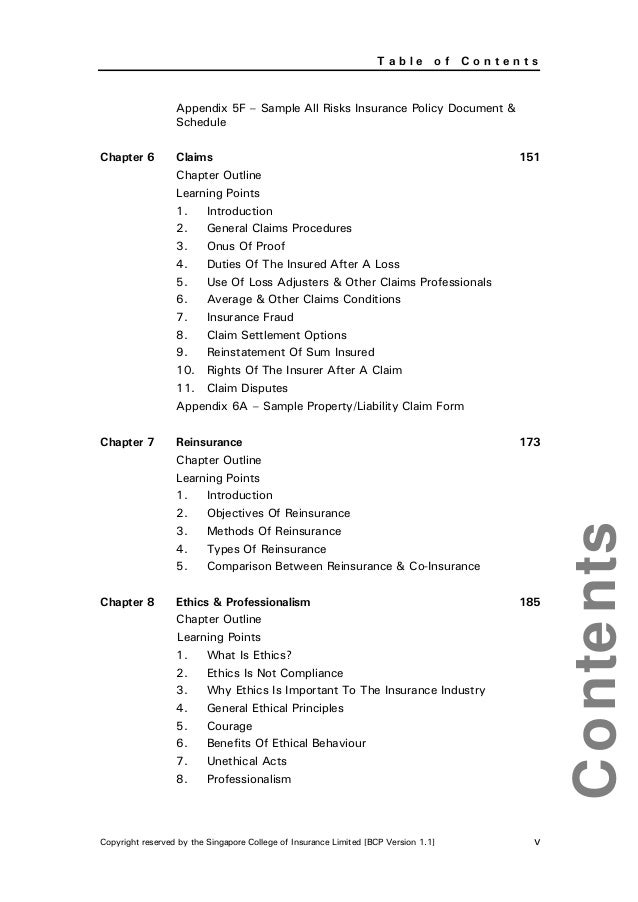 Table of Contents

Appendix 5F – Sample All Risks Insurance Policy Document & Schedule

Chapter 6 Claims 151
Chapter Outline
Learning Points
1. Introduction
2. General Claims Procedures
3. Onus Of Proof
4. Duties Of The Insured After A Loss
5. Use Of Loss Adjusters & Other Claims Professionals
6. Average & Other Claims Conditions
7. Insurance Fraud
8. Claim Settlement Options
9. Reinstatement Of Sum Insured
10. Rights Of The Insurer After A Claim
11. Claim Disputes
Appendix 6A – Sample Property/Liability Claim Form

Chapter 7 Reinsurance 173
Chapter Outline
Learning Points
1. Introduction
2. Objectives Of Reinsurance
3. Methods Of Reinsurance
4. Types Of Reinsurance
5. Comparison Between Reinsurance & Co-Insurance

Chapter 8 Ethics & Professionalism 185
Chapter Outline
Learning Points
1. What Is Ethics?
2. Ethics Is Not Compliance
3. Why Ethics Is Important To The Insurance Industry
4. General Ethical Principles
5. Courage
6. Benefits Of Ethical Behaviour
7. Unethical Acts
8. Professionalism

Contents

Copyright reserved by the Singapore College of Insurance Limited [BCP Version 1.1] v